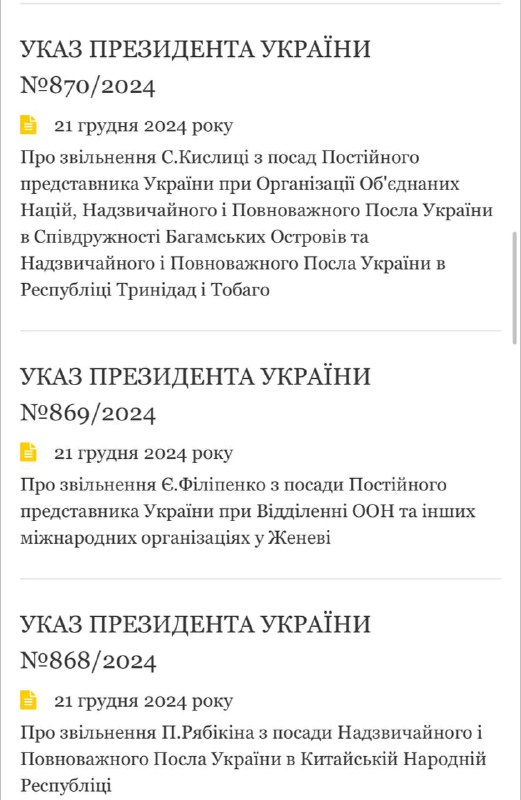 УКАЗ ПРЕЗИДЕНТА УКРАЇНИ №870/2024

21 грудня 2024 року

Про звільнення С.Кислиці з посад Постійного представника України при Організації Об'єднаних Націй, Надзвичайного і Повноважного Посла України в Співдружності Багамських Островів та Надзвичайного і Повноважного Посла України в Республіці Тринідад і Тобаго

УКАЗ ПРЕЗИДЕНТА УКРАЇНИ №869/2024

21 грудня 2024 року

Про звільнення Є.Філіпенко з посади Постійного представника України при Відділенні ООН та інших міжнародних організаціях у Женеві

УКАЗ ПРЕЗИДЕНТА УКРАЇНИ №868/2024

21 грудня 2024 року

Про звільнення П.Рябікіна з посади Надзвичайного і Повноважного Посла України в Китайській Народній Республіці